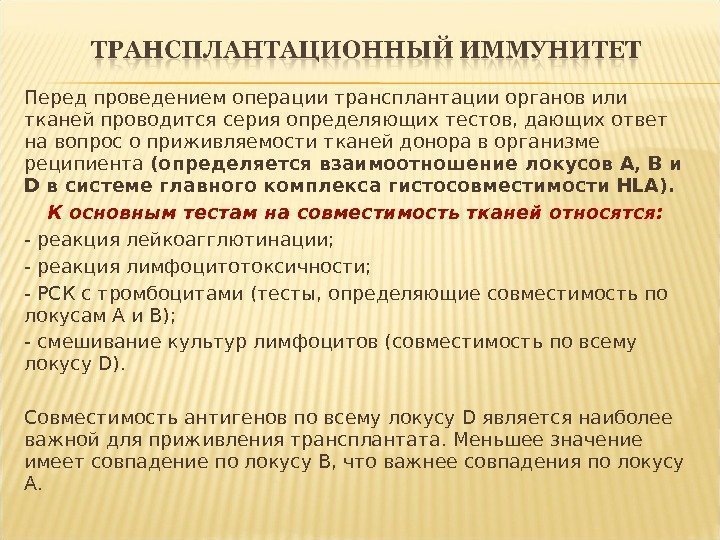 ТРАНСПЛАНТАЦИОННЫЙ ИММУНИТЕТ

Перед проведением операции трансплантации органов или тканей проводится серия определяющих тестов, дающих ответ на вопрос о приживляемости тканей донора в организме реципиента (определяется взаимоотношение локусов A, B и D в системе главного комплекса гистосовместимости HLA).

К основным тестам на совместимость тканей относятся:

- реакция лейкоагглютинации;

- реакция лимфоцитотоксичности;

- РСК с тромбоцитами (тесты, определяющие совместимость по локусам A и B);

- смешивание культур лимфоцитов (совместимость по всему локусу D).

Совместимость антигенов по всему локусу D является наиболее важной для приживления трансплантата. Меньшее значение имеет совпадение по локусу B, что важнее совпадения по локусу A.